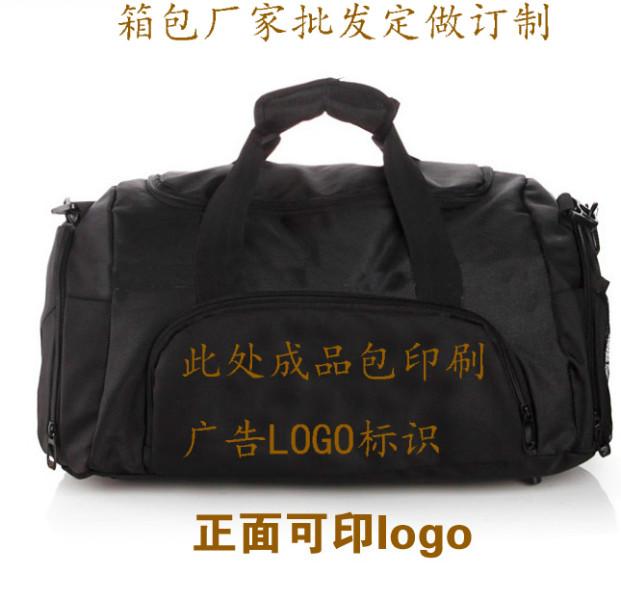 箱包厂家批发定做订制

此处成品包印刷

广告LOGO标识

正面可印logo